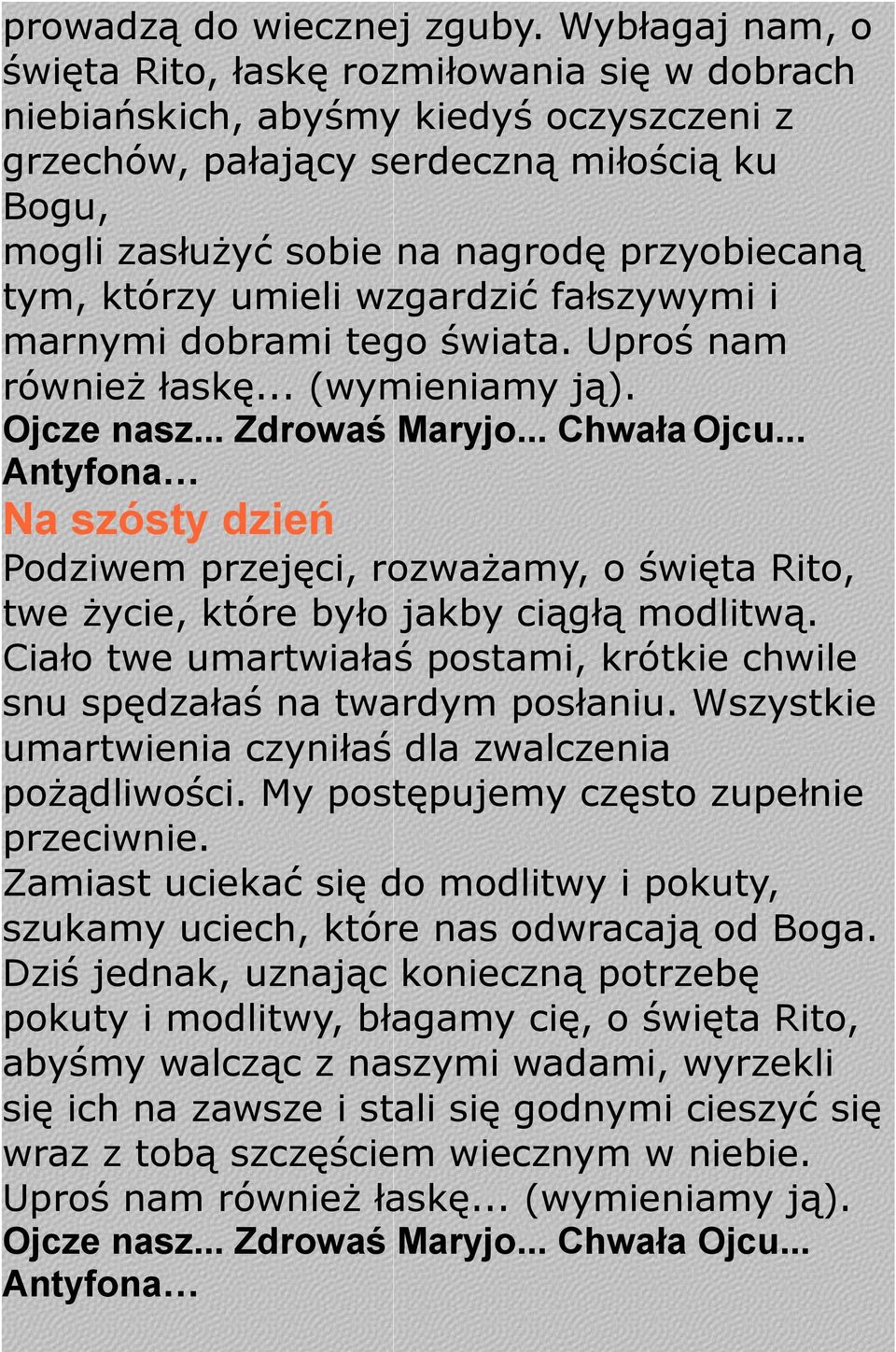 prowadzą do wiecznej zguby. Wybłagaj nam, o święta Rito, łaskę rozmiłowania się w dobrach niebiańskich, abyśmy kiedyś oczyszczeni z grzechów, pałający serdeczną miłością ku Bogu,
mogli zasłużyć sobie na nagrodę przyobiecaną tym, którzy umieli wzgardzić fałszywymi i marnymi dobrami tego świata. Uproś nam również łaskę... (wymieniamy ją).
Ojcze nasz... Zdrowaś Maryjo... Chwała Ojcu...
Antyfona…
Na szósty dzień
Podziwem przejęci, rozważamy, o święta Rito, twe życie, które było jakby ciągłą modlitwą. Ciało twe umartwiałaś postami, krótkie chwile snu spędzałaś na twardym posłaniu. Wszystkie umartwienia czyniłaś dla zwalczenia pożądliwości. My postępujemy często zupełnie przeciwnie.
Zamiast uciekać się do modlitwy i pokuty, szukamy uciech, które nas odwracają od Boga. Dziś jednak, uznając konieczną potrzebę pokuty i modlitwy, błagamy cię, o święta Rito, abyśmy walcząc z naszymi wadami, wyrzekli się ich na zawsze i stali się godnymi cieszyć się wraz z tobą szczęściem wiecznym w niebie. Uproś nam również łaskę... (wymieniamy ją).
Ojcze nasz... Zdrowaś Maryjo... Chwała Ojcu...
Antyfona…